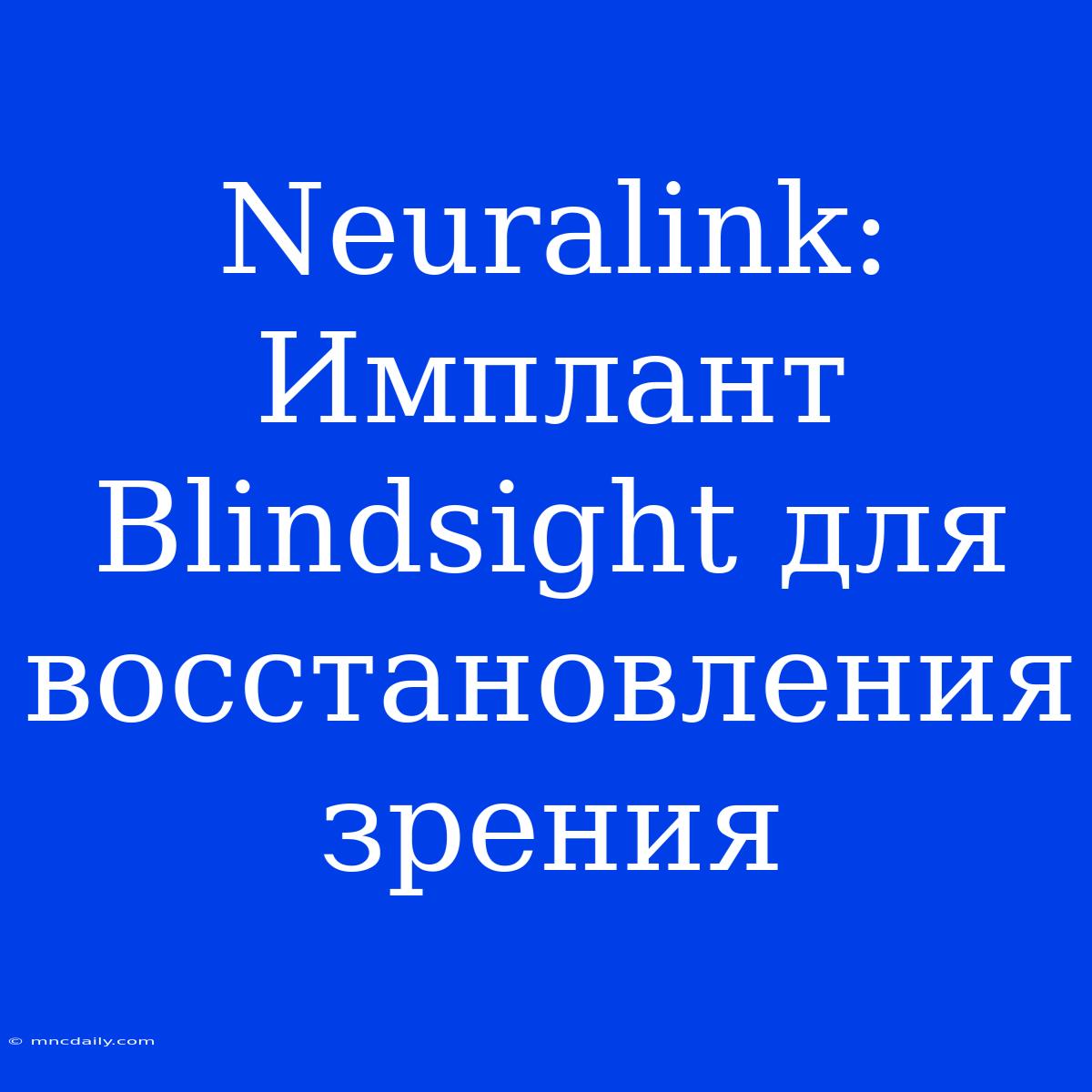 Neuralink: Имплант Blindsight для восстановления зрения

© mncdaily.com